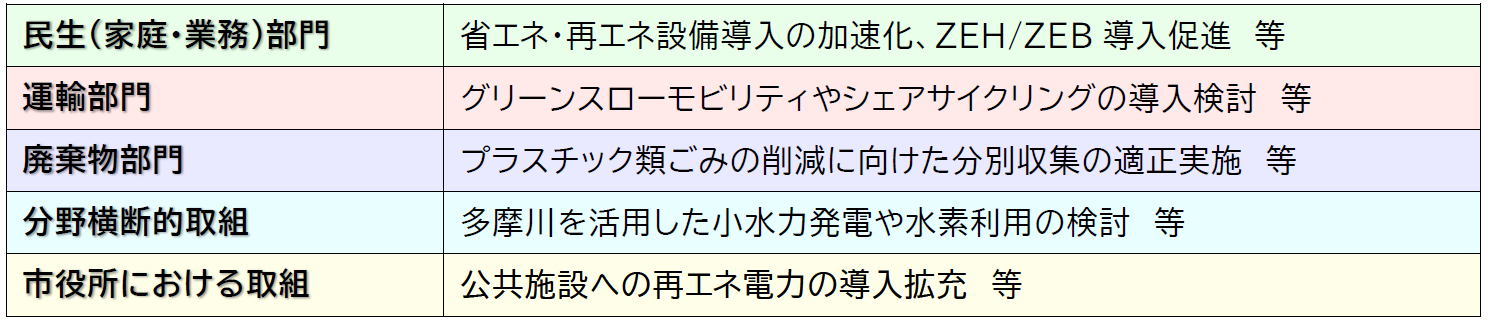 | 民生(家庭・業務)部門 | 省エネ・再エネ設備導入の加速化、ZEH/ZEB 導入促進　等 |
|---|---|
| 運輸部門 | グリーンスローモビリティやシェアサイクリングの導入検討　等 |
| 廃棄物部門 | プラスチック類ごみの削減に向けた分別収集の適正実施　等 |
| 分野横断的取組 | 多摩川を活用した小水力発電や水素利用の検討　等 |
| 市役所における取組 | 公共施設への再エネ電力の導入拡充　等 |